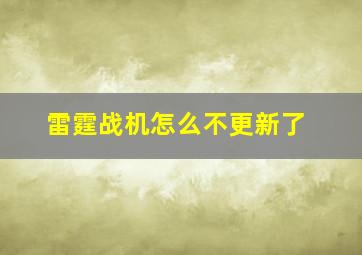 雷霆战机怎么不更新了